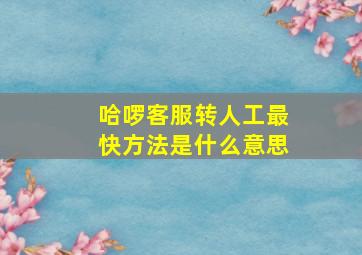 哈啰客服转人工最快方法是什么意思